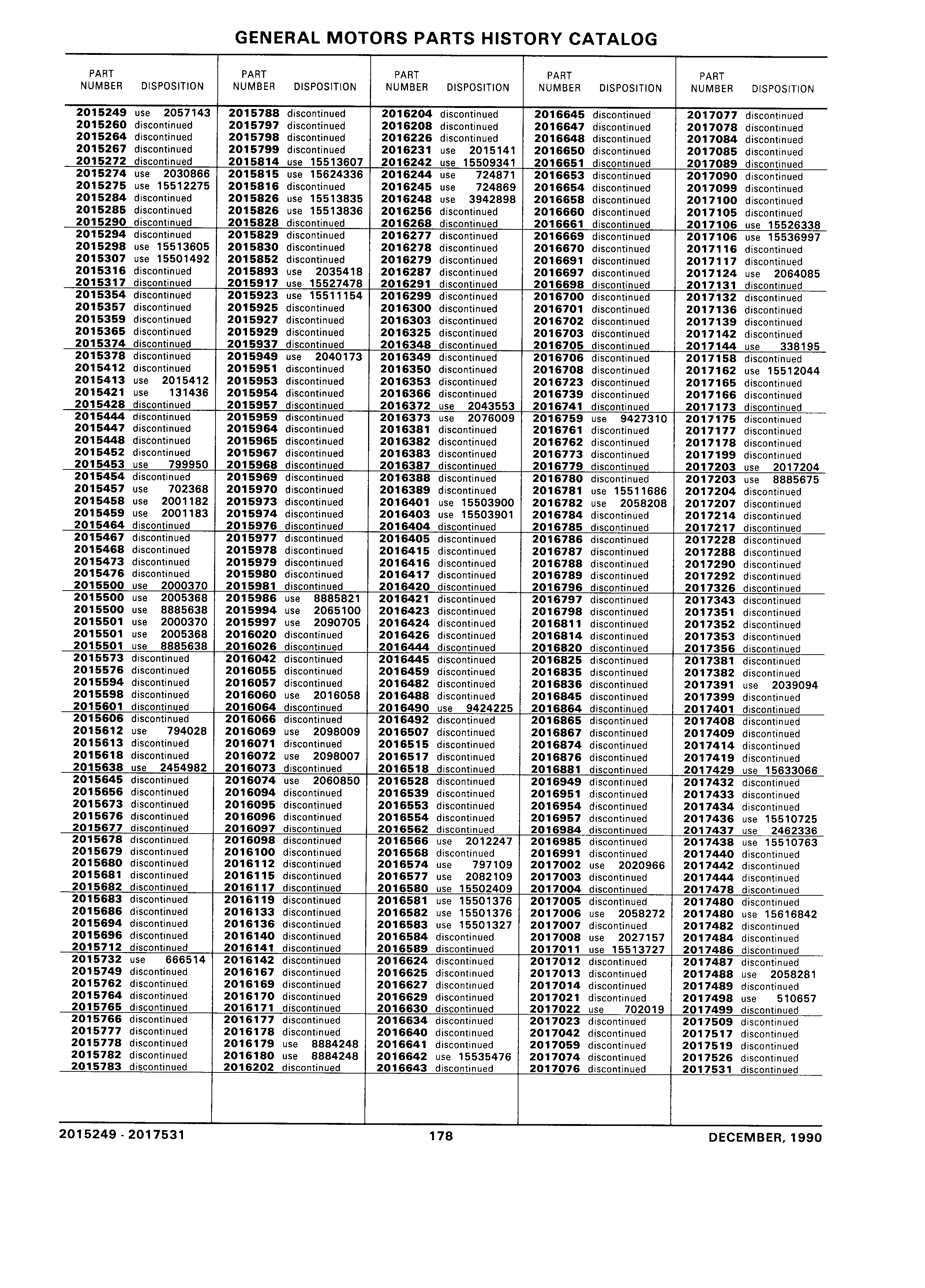 GENERAL MOTORS PARTS HISTORY CATALOG

| PART NUMBER | DISPOSITION |
|---|---|
| 2015249 | use 2057143 |
| 2015260 | discontinued |
| 2015264 | discontinued |
| 2015267 | discontinued |
| 2015272 | discontinued |
| 2015274 | use 2030866 |
| 2015275 | use 15512275 |
| 2015284 | discontinued |
| 2015285 | discontinued |
| 2015290 | discontinued |
| 2015294 | discontinued |
| 2015298 | use 15513605 |
| 2015307 | use 15501492 |
| 2015316 | discontinued |
| 2015317 | discontinued |
| 2015354 | discontinued |
| 2015357 | discontinued |
| 2015359 | discontinued |
| 2015365 | discontinued |
| 2015374 | discontinued |
| 2015378 | discontinued |
| 2015412 | discontinued |
| 2015413 | use 2015412 |
| 2015421 | use 131436 |
| 2015428 | discontinued |
| 2015444 | discontinued |
| 2015447 | discontinued |
| 2015448 | discontinued |
| 2015452 | discontinued |
| 2015453 | use 799950 |
| 2015454 | discontinued |
| 2015457 | use 702368 |
| 2015458 | use 2001182 |
| 2015459 | use 2001183 |
| 2015464 | discontinued |
| 2015467 | discontinued |
| 2015468 | discontinued |
| 2015473 | discontinued |
| 2015476 | discontinued |
| 2015500 | use 2000370 |
| 2015500 | use 2005368 |
| 2015500 | use 8885638 |
| 2015501 | use 2000370 |
| 2015501 | use 2005368 |
| 2015501 | use 8885638 |
| 2015573 | discontinued |
| 2015576 | discontinued |
| 2015594 | discontinued |
| 2015598 | discontinued |
| 2015601 | discontinued |
| 2015606 | discontinued |
| 2015612 | use 794028 |
| 2015613 | discontinued |
| 2015618 | discontinued |
| 2015638 | use 2454982 |
| 2015645 | discontinued |
| 2015656 | discontinued |
| 2015673 | discontinued |
| 2015676 | discontinued |
| 2015677 | discontinued |
| 2015678 | discontinued |
| 2015679 | discontinued |
| 2015680 | discontinued |
| 2015681 | discontinued |
| 2015682 | discontinued |
| 2015683 | discontinued |
| 2015686 | discontinued |
| 2015694 | discontinued |
| 2015696 | discontinued |
| 2015712 | discontinued |
| 2015732 | use 666514 |
| 2015749 | discontinued |
| 2015762 | discontinued |
| 2015764 | discontinued |
| 2015765 | discontinued |
| 2015766 | discontinued |
| 2015777 | discontinued |
| 2015778 | discontinued |
| 2015782 | discontinued |
| 2015783 | discontinued |

| PART NUMBER | DISPOSITION |
|---|---|
| 2015788 | discontinued |
| 2015797 | discontinued |
| 2015798 | discontinued |
| 2015799 | discontinued |
| 2015814 | use 15513607 |
| 2015815 | use 15624336 |
| 2015816 | discontinued |
| 2015826 | use 15513835 |
| 2015826 | use 15513836 |
| 2015828 | discontinued |
| 2015829 | discontinued |
| 2015830 | discontinued |
| 2015852 | discontinued |
| 2015893 | use 2035418 |
| 2015917 | use 15527478 |
| 2015923 | use 15511154 |
| 2015925 | discontinued |
| 2015927 | discontinued |
| 2015929 | discontinued |
| 2015937 | discontinued |
| 2015949 | use 2040173 |
| 2015951 | discontinued |
| 2015953 | discontinued |
| 2015954 | discontinued |
| 2015957 | discontinued |
| 2015959 | discontinued |
| 2015964 | discontinued |
| 2015965 | discontinued |
| 2015967 | discontinued |
| 2015968 | discontinued |
| 2015969 | discontinued |
| 2015970 | discontinued |
| 2015973 | discontinued |
| 2015974 | discontinued |
| 2015976 | discontinued |
| 2015977 | discontinued |
| 2015978 | discontinued |
| 2015979 | discontinued |
| 2015980 | discontinued |
| 2015981 | discontinued |
| 2015986 | use 8885821 |
| 2015994 | use 2065100 |
| 2015997 | use 2090705 |
| 2016020 | discontinued |
| 2016026 | discontinued |
| 2016042 | discontinued |
| 2016055 | discontinued |
| 2016057 | discontinued |
| 2016060 | use 2016058 |
| 2016064 | discontinued |
| 2016066 | discontinued |
| 2016069 | use 2098009 |
| 2016071 | discontinued |
| 2016072 | use 2098007 |
| 2016073 | discontinued |
| 2016074 | use 2060850 |
| 2016094 | discontinued |
| 2016095 | discontinued |
| 2016096 | discontinued |
| 2016097 | discontinued |
| 2016098 | discontinued |
| 2016100 | discontinued |
| 2016112 | discontinued |
| 2016115 | discontinued |
| 2016117 | discontinued |
| 2016119 | discontinued |
| 2016133 | discontinued |
| 2016136 | discontinued |
| 2016140 | discontinued |
| 2016141 | discontinued |
| 2016142 | discontinued |
| 2016167 | discontinued |
| 2016169 | discontinued |
| 2016170 | discontinued |
| 2016171 | discontinued |
| 2016177 | discontinued |
| 2016178 | discontinued |
| 2016179 | use 8884248 |
| 2016180 | use 8884248 |
| 2016202 | discontinued |

| PART NUMBER | DISPOSITION |
|---|---|
| 2016204 | discontinued |
| 2016208 | discontinued |
| 2016226 | discontinued |
| 2016231 | use 2015141 |
| 2016242 | use 15509341 |
| 2016244 | use 724871 |
| 2016245 | use 724869 |
| 2016248 | use 3942898 |
| 2016256 | discontinued |
| 2016268 | discontinued |
| 2016277 | discontinued |
| 2016278 | discontinued |
| 2016279 | discontinued |
| 2016287 | discontinued |
| 2016291 | discontinued |
| 2016299 | discontinued |
| 2016300 | discontinued |
| 2016303 | discontinued |
| 2016325 | discontinued |
| 2016348 | discontinued |
| 2016349 | discontinued |
| 2016350 | discontinued |
| 2016353 | discontinued |
| 2016366 | discontinued |
| 2016372 | use 2043553 |
| 2016373 | use 2076009 |
| 2016381 | discontinued |
| 2016382 | discontinued |
| 2016383 | discontinued |
| 2016387 | discontinued |
| 2016388 | discontinued |
| 2016389 | discontinued |
| 2016401 | use 15503900 |
| 2016403 | use 15503901 |
| 2016404 | discontinued |
| 2016405 | discontinued |
| 2016415 | discontinued |
| 2016416 | discontinued |
| 2016417 | discontinued |
| 2016420 | discontinued |
| 2016421 | discontinued |
| 2016423 | discontinued |
| 2016424 | discontinued |
| 2016426 | discontinued |
| 2016444 | discontinued |
| 2016445 | discontinued |
| 2016459 | discontinued |
| 2016482 | discontinued |
| 2016488 | discontinued |
| 2016490 | use 9424225 |
| 2016492 | discontinued |
| 2016507 | discontinued |
| 2016515 | discontinued |
| 2016517 | discontinued |
| 2016518 | discontinued |
| 2016528 | discontinued |
| 2016539 | discontinued |
| 2016553 | discontinued |
| 2016554 | discontinued |
| 2016562 | discontinued |
| 2016566 | use 2012247 |
| 2016568 | discontinued |
| 2016574 | use 797109 |
| 2016577 | use 2082109 |
| 2016580 | use 15502409 |
| 2016581 | use 15501376 |
| 2016582 | use 15501376 |
| 2016583 | use 15501327 |
| 2016584 | discontinued |
| 2016589 | discontinued |
| 2016624 | discontinued |
| 2016625 | discontinued |
| 2016627 | discontinued |
| 2016629 | discontinued |
| 2016630 | discontinued |
| 2016634 | discontinued |
| 2016640 | discontinued |
| 2016641 | discontinued |
| 2016642 | use 15535476 |
| 2016643 | discontinued |

| PART NUMBER | DISPOSITION |
|---|---|
| 2016645 | discontinued |
| 2016647 | discontinued |
| 2016648 | discontinued |
| 2016650 | discontinued |
| 2016651 | discontinued |
| 2016653 | discontinued |
| 2016654 | discontinued |
| 2016658 | discontinued |
| 2016660 | discontinued |
| 2016661 | discontinued |
| 2016669 | discontinued |
| 2016670 | discontinued |
| 2016691 | discontinued |
| 2016697 | discontinued |
| 2016698 | discontinued |
| 2016700 | discontinued |
| 2016701 | discontinued |
| 2016702 | discontinued |
| 2016703 | discontinued |
| 2016705 | discontinued |
| 2016706 | discontinued |
| 2016708 | discontinued |
| 2016723 | discontinued |
| 2016739 | discontinued |
| 2016741 | discontinued |
| 2016759 | use 9427310 |
| 2016761 | discontinued |
| 2016762 | discontinued |
| 2016773 | discontinued |
| 2016779 | discontinued |
| 2016780 | discontinued |
| 2016781 | use 15511686 |
| 2016782 | use 2058208 |
| 2016784 | discontinued |
| 2016785 | discontinued |
| 2016786 | discontinued |
| 2016787 | discontinued |
| 2016788 | discontinued |
| 2016789 | discontinued |
| 2016796 | discontinued |
| 2016797 | discontinued |
| 2016798 | discontinued |
| 2016811 | discontinued |
| 2016814 | discontinued |
| 2016820 | discontinued |
| 2016825 | discontinued |
| 2016835 | discontinued |
| 2016836 | discontinued |
| 2016845 | discontinued |
| 2016864 | discontinued |
| 2016865 | discontinued |
| 2016867 | discontinued |
| 2016874 | discontinued |
| 2016876 | discontinued |
| 2016881 | discontinued |
| 2016949 | discontinued |
| 2016951 | discontinued |
| 2016954 | discontinued |
| 2016957 | discontinued |
| 2016984 | discontinued |
| 2016985 | discontinued |
| 2016991 | discontinued |
| 2017002 | use 2020966 |
| 2017003 | discontinued |
| 2017004 | discontinued |
| 2017005 | discontinued |
| 2017006 | use 2058272 |
| 2017007 | discontinued |
| 2017008 | use 2027157 |
| 2017011 | use 15513727 |
| 2017012 | discontinued |
| 2017013 | discontinued |
| 2017014 | discontinued |
| 2017021 | discontinued |
| 2017022 | use 702019 |
| 2017023 | discontinued |
| 2017042 | discontinued |
| 2017059 | discontinued |
| 2017074 | discontinued |
| 2017076 | discontinued |

| PART NUMBER | DISPOSITION |
|---|---|
| 2017077 | discontinued |
| 2017078 | discontinued |
| 2017084 | discontinued |
| 2017085 | discontinued |
| 2017089 | discontinued |
| 2017090 | discontinued |
| 2017099 | discontinued |
| 2017100 | discontinued |
| 2017105 | discontinued |
| 2017106 | use 15526338 |
| 2017106 | use 15536997 |
| 2017116 | discontinued |
| 2017117 | discontinued |
| 2017124 | use 2064085 |
| 2017131 | discontinued |
| 2017132 | discontinued |
| 2017136 | discontinued |
| 2017139 | discontinued |
| 2017142 | discontinued |
| 2017144 | use 338195 |
| 2017158 | discontinued |
| 2017162 | use 15512044 |
| 2017165 | discontinued |
| 2017166 | discontinued |
| 2017173 | discontinued |
| 2017175 | discontinued |
| 2017177 | discontinued |
| 2017178 | discontinued |
| 2017199 | discontinued |
| 2017203 | use 2017204 |
| 2017203 | use 8885675 |
| 2017204 | discontinued |
| 2017207 | discontinued |
| 2017214 | discontinued |
| 2017217 | discontinued |
| 2017228 | discontinued |
| 2017288 | discontinued |
| 2017290 | discontinued |
| 2017292 | discontinued |
| 2017326 | discontinued |
| 2017343 | discontinued |
| 2017351 | discontinued |
| 2017352 | discontinued |
| 2017353 | discontinued |
| 2017356 | discontinued |
| 2017381 | discontinued |
| 2017382 | discontinued |
| 2017391 | use 2039094 |
| 2017399 | discontinued |
| 2017401 | discontinued |
| 2017408 | discontinued |
| 2017409 | discontinued |
| 2017414 | discontinued |
| 2017419 | discontinued |
| 2017429 | use 15633066 |
| 2017432 | discontinued |
| 2017433 | discontinued |
| 2017434 | discontinued |
| 2017436 | use 15510725 |
| 2017437 | use 2462336 |
| 2017438 | use 15510763 |
| 2017440 | discontinued |
| 2017442 | discontinued |
| 2017444 | discontinued |
| 2017478 | discontinued |
| 2017480 | discontinued |
| 2017480 | use 15616842 |
| 2017482 | discontinued |
| 2017484 | discontinued |
| 2017486 | discontinued |
| 2017487 | discontinued |
| 2017488 | use 2058281 |
| 2017489 | discontinued |
| 2017498 | use 510657 |
| 2017499 | discontinued |
| 2017509 | discontinued |
| 2017517 | discontinued |
| 2017519 | discontinued |
| 2017526 | discontinued |
| 2017531 | discontinued |

2015249 - 2017531 178 DECEMBER, 1990